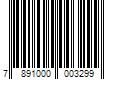 7 891000 003299